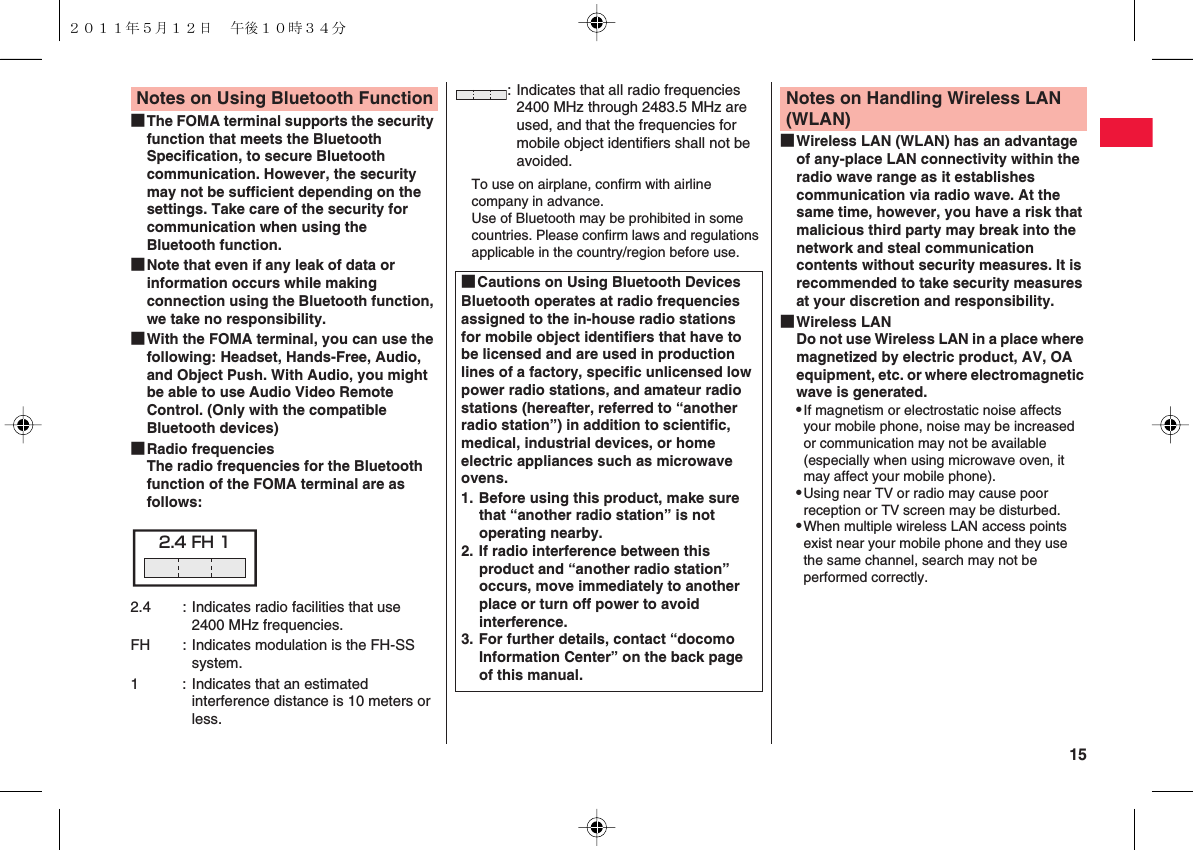 ２０１１年５月１２日　午後１０時３４分

Notes on Using Bluetooth Function

■The FOMA terminal supports the security function that meets the Bluetooth Specification, to secure Bluetooth communication. However, the security may not be sufficient depending on the settings. Take care of the security for communication when using the Bluetooth function.

■Note that even if any leak of data or information occurs while making connection using the Bluetooth function, we take no responsibility.

■With the FOMA terminal, you can use the following: Headset, Hands-Free, Audio, and Object Push. With Audio, you might be able to use Audio Video Remote Control. (Only with the compatible Bluetooth devices)

■Radio frequencies
The radio frequencies for the Bluetooth function of the FOMA terminal are as follows:

2.4 FH 1

2.4 : Indicates radio facilities that use 2400 MHz frequencies.
FH : Indicates modulation is the FH-SS system.
1 : Indicates that an estimated interference distance is 10 meters or less.

: Indicates that all radio frequencies 2400 MHz through 2483.5 MHz are used, and that the frequencies for mobile object identifiers shall not be avoided.

To use on airplane, confirm with airline company in advance.
Use of Bluetooth may be prohibited in some countries. Please confirm laws and regulations applicable in the country/region before use.

■Cautions on Using Bluetooth Devices
Bluetooth operates at radio frequencies assigned to the in-house radio stations for mobile object identifiers that have to be licensed and are used in production lines of a factory, specific unlicensed low power radio stations, and amateur radio stations (hereafter, referred to “another radio station”) in addition to scientific, medical, industrial devices, or home electric appliances such as microwave ovens.
1. Before using this product, make sure that “another radio station” is not operating nearby.
2. If radio interference between this product and “another radio station” occurs, move immediately to another place or turn off power to avoid interference.
3. For further details, contact “docomo Information Center” on the back page of this manual.

Notes on Handling Wireless LAN (WLAN)

■Wireless LAN (WLAN) has an advantage of any-place LAN connectivity within the radio wave range as it establishes communication via radio wave. At the same time, however, you have a risk that malicious third party may break into the network and steal communication contents without security measures. It is recommended to take security measures at your discretion and responsibility.

■Wireless LAN
Do not use Wireless LAN in a place where magnetized by electric product, AV, OA equipment, etc. or where electromagnetic wave is generated.
•If magnetism or electrostatic noise affects your mobile phone, noise may be increased or communication may not be available (especially when using microwave oven, it may affect your mobile phone).
•Using near TV or radio may cause poor reception or TV screen may be disturbed.
•When multiple wireless LAN access points exist near your mobile phone and they use the same channel, search may not be performed correctly.

15